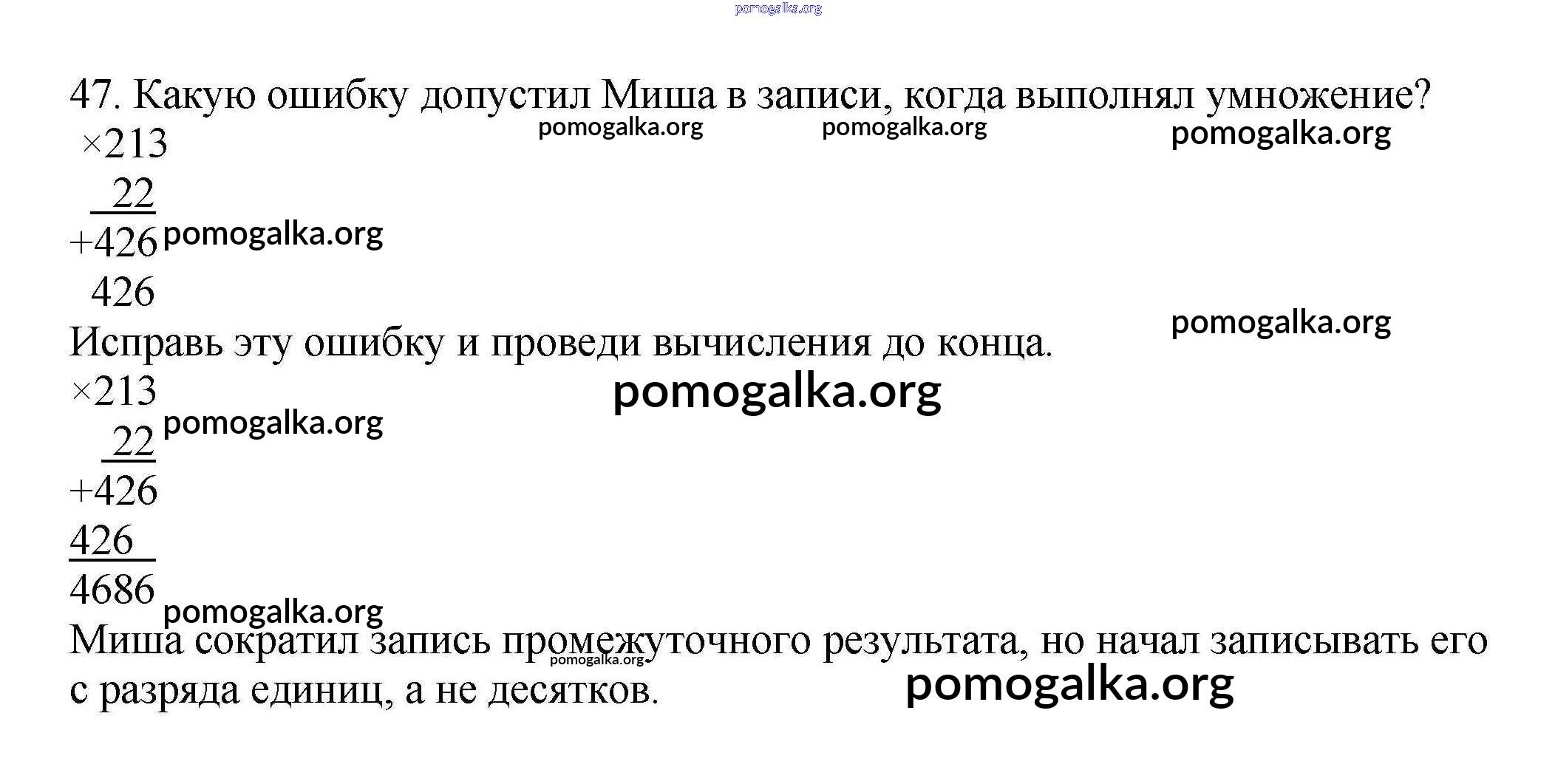 47. Какую ошибку допустил Миша в записи, когда выполнял умножение?

×213
22
+426
426

Исправь эту ошибку и проведи вычисления до конца.

×213
22
+426
426
4686

Миша сократил запись промежуточного результата, но начал записывать его с разряда единиц, а не десятков.

pomogalka.org